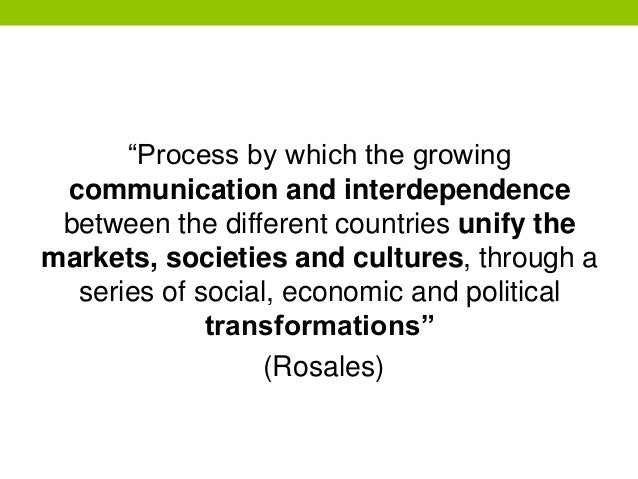 "Process by which the growing communication and interdependence between the different countries unify the markets, societies and cultures, through a series of social, economic and political transformations"

(Rosales)